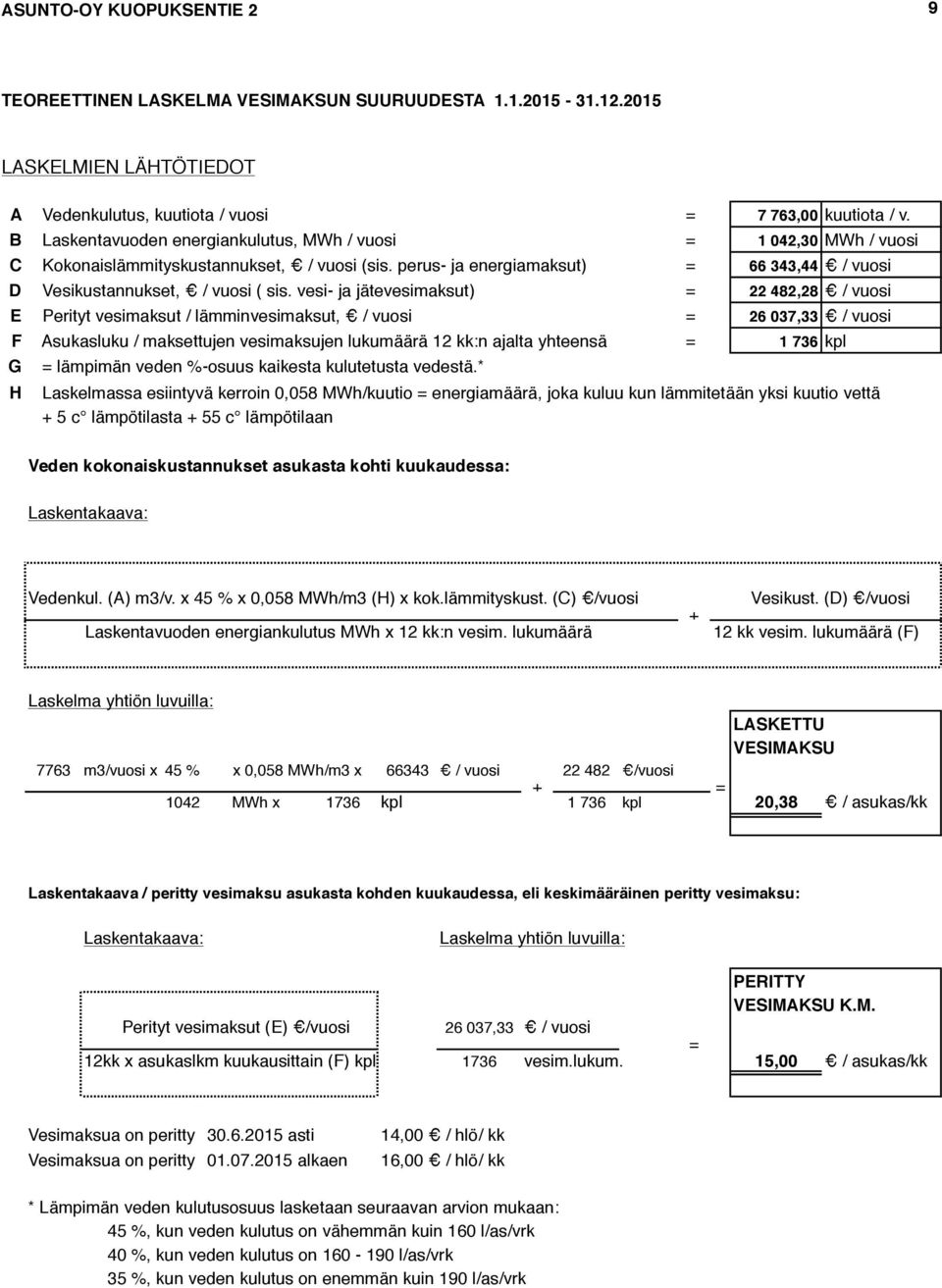 ASUNTO-OY KUOPUKSENTIE 2

9

TEOREETTINEN LASKELMA VESIMAKSUN SUURUUDESTA 1.1.2015 - 31.12.2015

LASKELMIEN LÄHTÖTIEDOT

| | | | | |
|---|---|---|---|---|
| A | Vedenkulutus, kuutiota / vuosi | = | 7 763,00 | kuutiota / v. |
| B | Laskentavuoden energiankulutus, MWh / vuosi | = | 1 042,30 | MWh / vuosi |
| C | Kokonaislämmityskustannukset, € / vuosi (sis. perus- ja energiamaksut) | = | 66 343,44 | € / vuosi |
| D | Vesikustannukset, € / vuosi ( sis. vesi- ja jätevesimaksut) | = | 22 482,28 | € / vuosi |
| E | Perityt vesimaksut / lämminvesimaksut, € / vuosi | = | 26 037,33 | € / vuosi |
| F | Asukasluku / maksettujen vesimaksujen lukumäärä 12 kk:n ajalta yhteensä | = | 1 736 | kpl |

G = lämpimän veden %-osuus kaikesta kulutetusta vedestä.*

H Laskelmassa esiintyvä kerroin 0,058 MWh/kuutio = energiamäärä, joka kuluu kun lämmitetään yksi kuutio vettä + 5 c° lämpötilasta + 55 c° lämpötilaan

Veden kokonaiskustannukset asukasta kohti kuukaudessa:

Laskentakaava:

Vedenkul. (A) m3/v. x 45 % x 0,058 MWh/m3 (H) x kok.lämmityskust. (C) €/vuosi
Laskentavuoden energiankulutus MWh x 12 kk:n vesim. lukumäärä
+
Vesikust. (D) €/vuosi
12 kk vesim. lukumäärä (F)

Laskelma yhtiön luvuilla:

7763 m3/vuosi x 45 % x 0,058 MWh/m3 x 66343 € / vuosi
1042 MWh x 1736 kpl
+
22 482 €/vuosi
1 736 kpl
=
LASKETTU VESIMAKSU
20,38 € / asukas/kk

Laskentakaava / peritty vesimaksu asukasta kohden kuukaudessa, eli keskimääräinen peritty vesimaksu:

Laskentakaava:
Perityt vesimaksut (E) €/vuosi
12kk x asukaslkm kuukausittain (F) kpl

Laskelma yhtiön luvuilla:
26 037,33 € / vuosi
1736 vesim.lukum.
=
PERITTY VESIMAKSU K.M.
15,00 € / asukas/kk

Vesimaksua on peritty 30.6.2015 asti 14,00 € / hlö/ kk
Vesimaksua on peritty 01.07.2015 alkaen 16,00 € / hlö/ kk

* Lämpimän veden kulutusosuus lasketaan seuraavan arvion mukaan:
45 %, kun veden kulutus on vähemmän kuin 160 l/as/vrk
40 %, kun veden kulutus on 160 - 190 l/as/vrk
35 %, kun veden kulutus on enemmän kuin 190 l/as/vrk